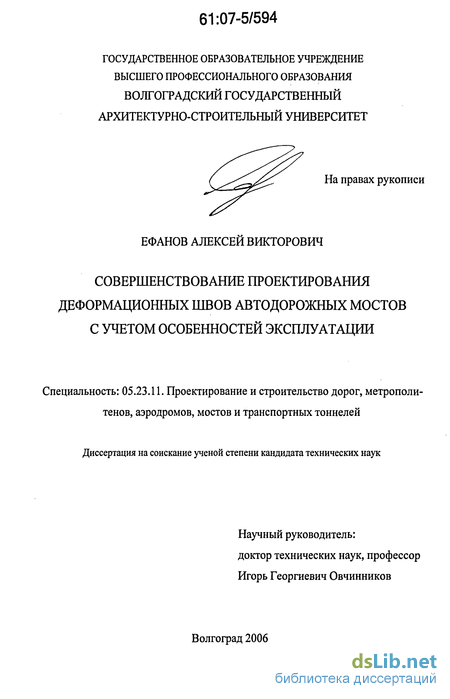 61:07-5/594

ГОСУДАРСТВЕННОЕ ОБРАЗОВАТЕЛЬНОЕ УЧРЕЖДЕНИЕ
ВЫСШЕГО ПРОФЕССИОНАЛЬНОГО ОБРАЗОВАНИЯ
ВОЛГОГРАДСКИЙ ГОСУДАРСТВЕННЫЙ
АРХИТЕКТУРНО-СТРОИТЕЛЬНЫЙ УНИВЕРСИТЕТ

На правах рукописи

ЕФАНОВ АЛЕКСЕЙ ВИКТОРОВИЧ

СОВЕРШЕНСТВОВАНИЕ ПРОЕКТИРОВАНИЯ
ДЕФОРМАЦИОННЫХ ШВОВ АВТОДОРОЖНЫХ МОСТОВ
С УЧЕТОМ ОСОБЕННОСТЕЙ ЭКСПЛУАТАЦИИ

Специальность: 05.23.11. Проектирование и строительство дорог, метрополитенов, аэродромов, мостов и транспортных тоннелей

Диссертация на соискание ученой степени кандидата технических наук

Научный руководитель:
доктор технических наук, профессор
Игорь Георгиевич Овчинников

Волгоград 2006

dsLib.net
библиотека диссертаций